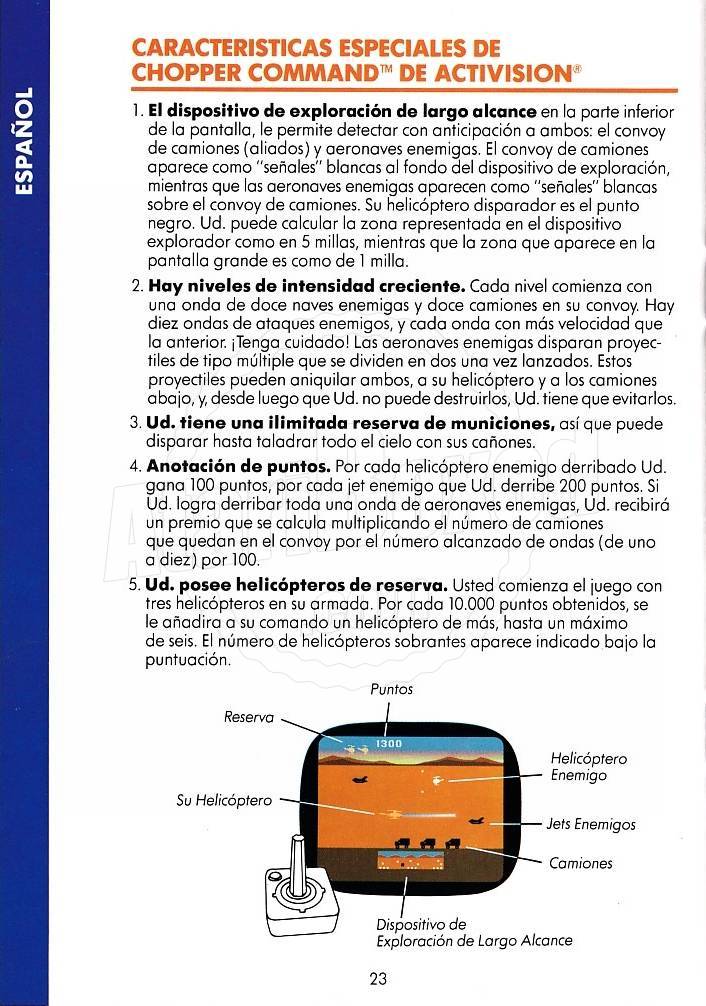 ESPAÑOL

CARACTERISTICAS ESPECIALES DE CHOPPER COMMAND™ DE ACTIVISION®

1. **El dispositivo de exploración de largo alcance** en la parte inferior de la pantalla, le permite detectar con anticipación a ambos: el convoy de camiones (aliados) y aeronaves enemigas. El convoy de camiones aparece como "señales" blancas al fondo del dispositivo de exploración, mientras que las aeronaves enemigas aparecen como "señales" blancas sobre el convoy de camiones. Su helicóptero disparador es el punto negro. Ud. puede calcular la zona representada en el dispositivo explorador como en 5 millas, mientras que la zona que aparece en la pantalla grande es como de 1 milla.

2. **Hay niveles de intensidad creciente.** Cada nivel comienza con una onda de doce naves enemigas y doce camiones en su convoy. Hay diez ondas de ataques enemigos, y cada onda con más velocidad que la anterior. ¡Tenga cuidado! Las aeronaves enemigas disparan proyectiles de tipo múltiple que se dividen en dos una vez lanzados. Estos proyectiles pueden aniquilar ambos, a su helicóptero y a los camiones abajo, y, desde luego que Ud. no puede destruirlos, Ud. tiene que evitarlos.

3. **Ud. tiene una ilimitada reserva de municiones,** así que puede disparar hasta taladrar todo el cielo con sus cañones.

4. **Anotación de puntos.** Por cada helicóptero enemigo derribado Ud. gana 100 puntos, por cada jet enemigo que Ud. derribe 200 puntos. Si Ud. logra derribar toda una onda de aeronaves enemigas, Ud. recibirá un premio que se calcula multiplicando el número de camiones que quedan en el convoy por el número alcanzado de ondas (de uno a diez) por 100.

5. **Ud. posee helicópteros de reserva.** Usted comienza el juego con tres helicópteros en su armada. Por cada 10.000 puntos obtenidos, se le añadira a su comando un helicóptero de más, hasta un máximo de seis. El número de helicópteros sobrantes aparece indicado bajo la puntuación.

Puntos
Reserva
1300
Helicóptero Enemigo
Su Helicóptero
Jets Enemigos
Camiones
Dispositivo de Exploración de Largo Alcance

23